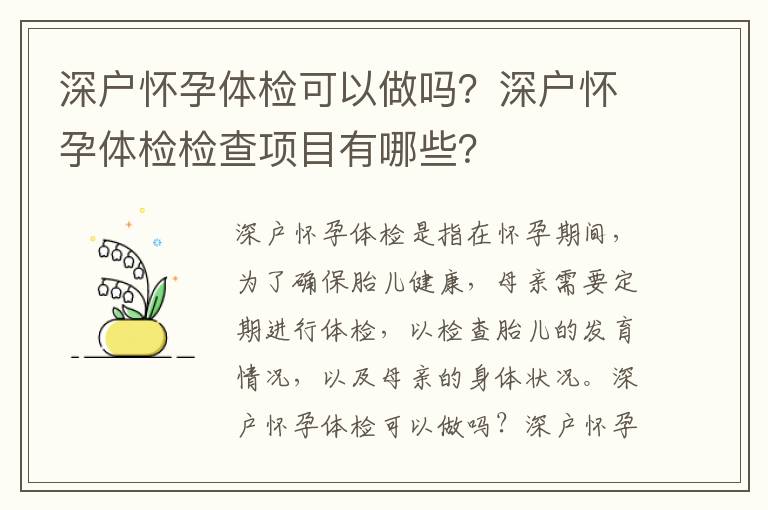 深户怀孕体检可以做吗？深户怀孕体检检查项目有哪些？

深户怀孕体检是指在怀孕期间，为了确保胎儿健康，母亲需要定期进行体检，以检查胎儿的发育情况，以及母亲的身体状况。深户怀孕体检可以做吗？深户怀孕